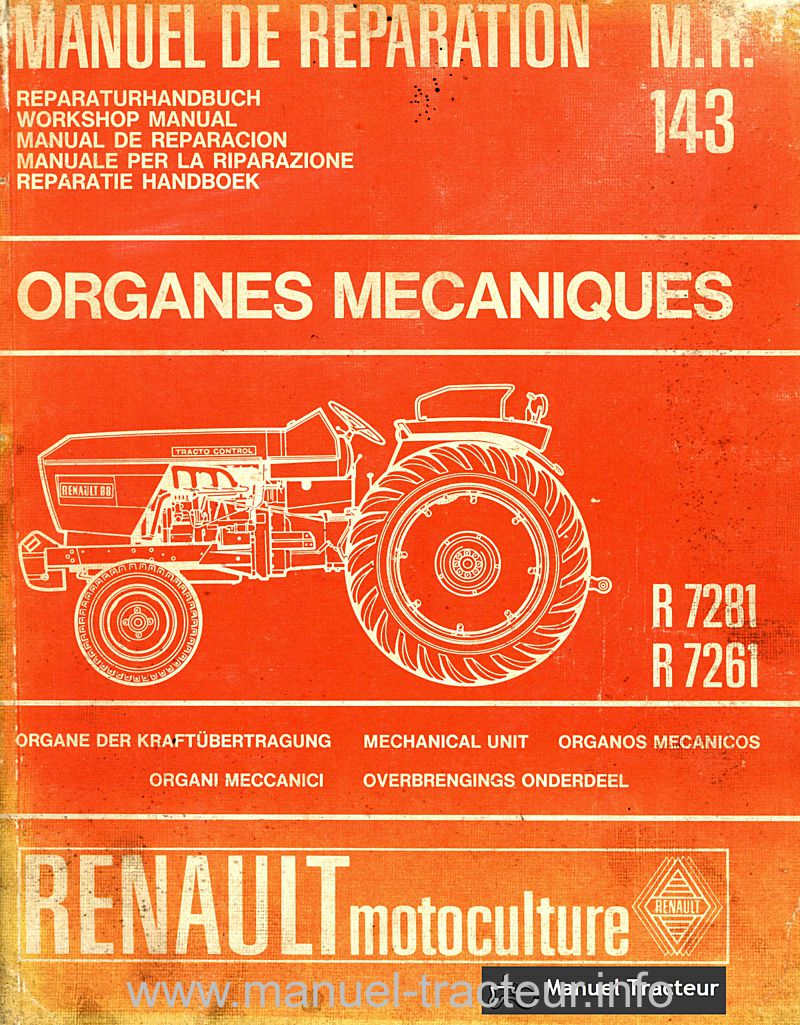 MANUEL DE REPARATION M.R. 143

REPARATURHANDBUCH
WORKSHOP MANUAL
MANUAL DE REPARACION
MANUALE PER LA RIPARAZIONE
REPARATIE HANDBOEK

ORGANES MECANIQUES

TRACTO CONTROL
RENAULT 80

R 7281
R 7261

ORGANE DER KRAFTÜBERTRAGUNG MECHANICAL UNIT ORGANOS MECANICOS
ORGANI MECCANICI OVERBRENGINGS ONDERDEEL

RENAULT motoculture

RENAULT

www.manuel-tracteur.info

Manuel Tracteur